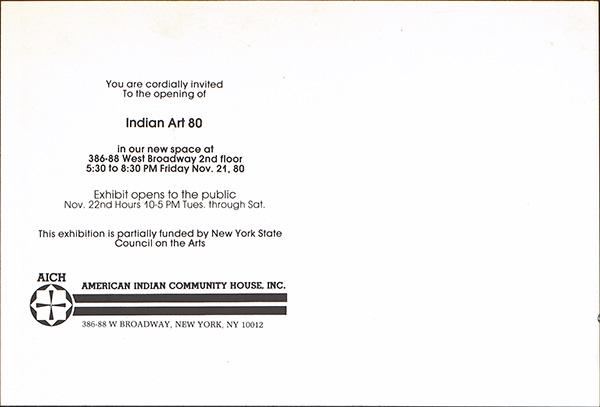 You are cordially invited
To the opening of

Indian Art 80

in our new space at
386-88 West Broadway 2nd floor
5:30 to 8:30 PM Friday Nov. 21, 80

Exhibit opens to the public
Nov. 22nd Hours 10-5 PM Tues. through Sat.

This exhibition is partially funded by New York State Council on the Arts

AICH

AMERICAN INDIAN COMMUNITY HOUSE, INC.

386-88 W BROADWAY, NEW YORK, NY 10012